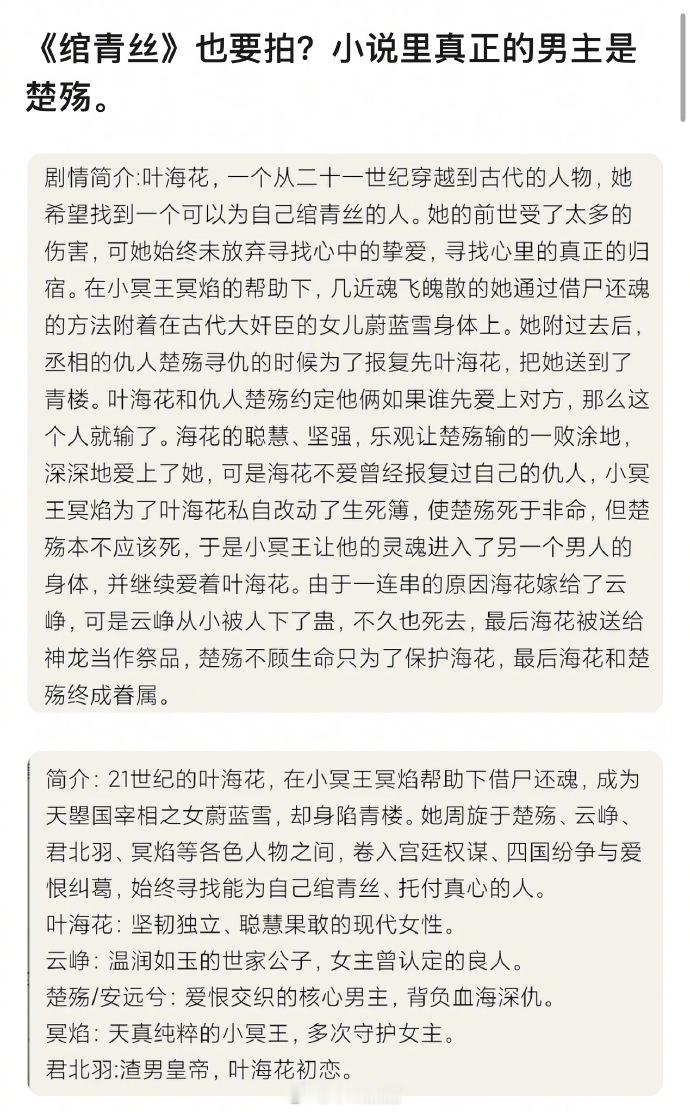 《绾青丝》也要拍？小说里真正的男主是楚殇。

剧情简介:叶海花，一个从二十一世纪穿越到古代的人物，她希望找到一个可以为自己绾青丝的人。她的前世受了太多的伤害，可她始终未放弃寻找心中的挚爱，寻找心里的真正的归宿。在小冥王冥焰的帮助下，几近魂飞魄散的她通过借尸还魂的方法附着在古代大奸臣的女儿蔚蓝雪身体上。她附过去后，丞相的仇人楚殇寻仇的时候为了报复先叶海花，把她送到了青楼。叶海花和仇人楚殇约定他俩如果谁先爱上对方，那么这个人就输了。海花的聪慧、坚强，乐观让楚殇输的一败涂地，深深地爱上了她，可是海花不爱曾经报复过自己的仇人，小冥王冥焰为了叶海花私自改动了生死簿，使楚殇死于非命，但楚殇本不应该死，于是小冥王让他的灵魂进入了另一个男人的身体，并继续爱着叶海花。由于一连串的原因海花嫁给了云峥，可是云峥从小被人下了蛊，不久也死去，最后海花被送给神龙当作祭品，楚殇不顾生命只为了保护海花，最后海花和楚殇终成眷属。

简介：21世纪的叶海花，在小冥王冥焰帮助下借尸还魂，成为天曌国宰相之女蔚蓝雪，却身陷青楼。她周旋于楚殇、云峥、君北羽、冥焰等各色人物之间，卷入宫廷权谋、四国纷争与爱恨纠葛，始终寻找能为自己绾青丝、托付真心的人。
叶海花：坚韧独立、聪慧果敢的现代女性。
云峥：温润如玉的世家公子，女主曾认定的良人。
楚殇/安远兮：爱恨交织的核心男主，背负血海深仇。
冥焰：天真纯粹的小冥王，多次守护女主。
君北羽:渣男皇帝，叶海花初恋。